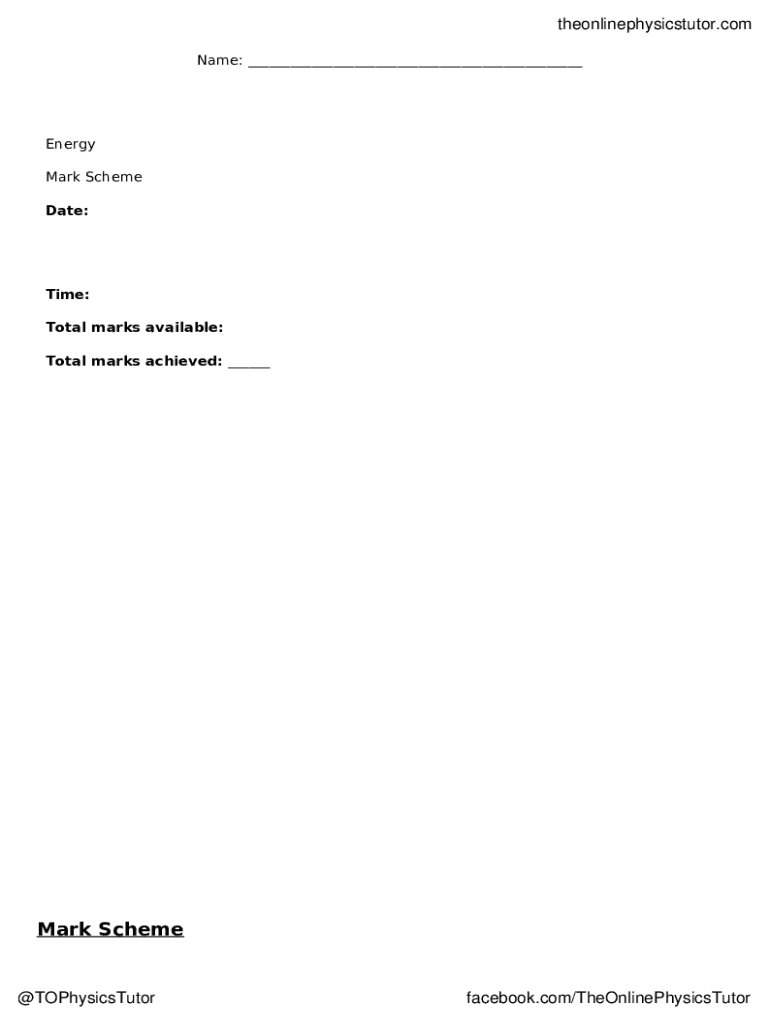 theonlinephysicstutor.com

Name: ____

Energy

Mark Scheme

Date:

Time:

Total marks available:

Total marks achieved: ____

Mark Scheme

@TOPhysicsTutor

facebook.com/TheOnlinePhysicsTutor